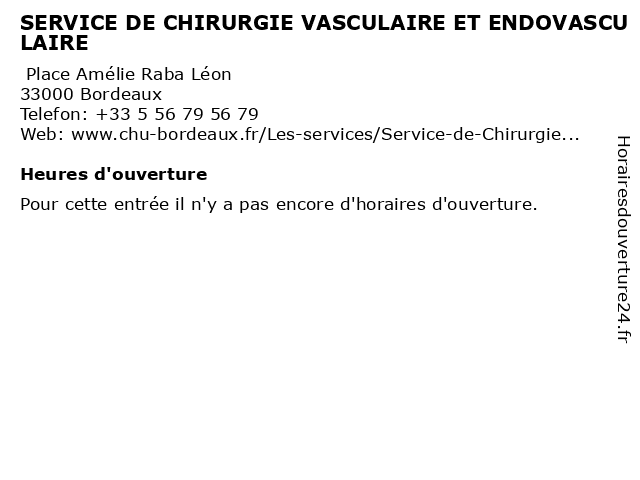 SERVICE DE CHIRURGIE VASCULAIRE ET ENDOVASCULAIRE

Place Amélie Raba Léon
33000 Bordeaux
Telefon: +33 5 56 79 56 79
Web: www.chu-bordeaux.fr/Les-services/Service-de-Chirurgie...

Heures d'ouverture

Pour cette entrée il n'y a pas encore d'horaires d'ouverture.

Horairesdouverture24.fr